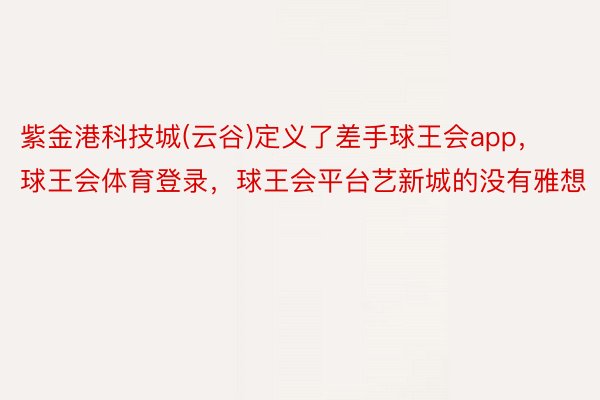 紫金港科技城(云谷)定义了差手球王会app，球王会体育登录，球王会平台艺新城的没有雅想